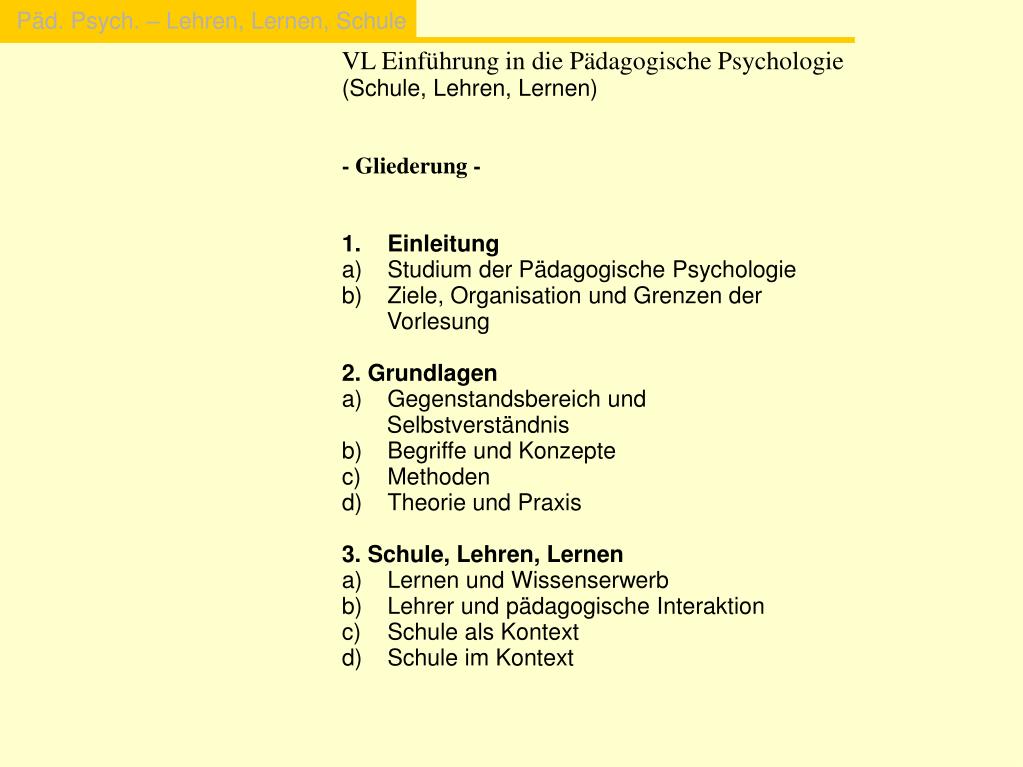 Päd. Psych. – Lehren, Lernen, Schule

VL Einführung in die Pädagogische Psychologie
(Schule, Lehren, Lernen)

- Gliederung -

1. Einleitung
a) Studium der Pädagogische Psychologie
b) Ziele, Organisation und Grenzen der Vorlesung

2. Grundlagen
a) Gegenstandsbereich und Selbstverständnis
b) Begriffe und Konzepte
c) Methoden
d) Theorie und Praxis

3. Schule, Lehren, Lernen
a) Lernen und Wissenserwerb
b) Lehrer und pädagogische Interaktion
c) Schule als Kontext
d) Schule im Kontext